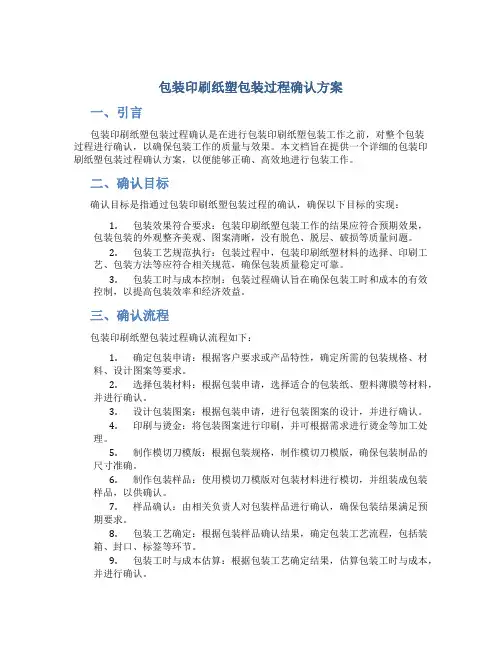 包装印刷纸塑包装过程确认方案

一、引言

包装印刷纸塑包装过程确认是在进行包装印刷纸塑包装工作之前，对整个包装过程进行确认，以确保包装工作的质量与效果。本文档旨在提供一个详细的包装印刷纸塑包装过程确认方案，以便能够正确、高效地进行包装工作。

二、确认目标

确认目标是指通过包装印刷纸塑包装过程的确认，确保以下目标的实现：

1. 包装效果符合要求：包装印刷纸塑包装工作的结果应符合预期效果，包装包装的外观整齐美观、图案清晰，没有脱色、脱层、破损等质量问题。

2. 包装工艺规范执行：包装过程中，包装印刷纸塑材料的选择、印刷工艺、包装方法等应符合相关规范，确保包装质量稳定可靠。

3. 包装工时与成本控制：包装过程确认旨在确保包装工时和成本的有效控制，以提高包装效率和经济效益。

三、确认流程

包装印刷纸塑包装过程确认流程如下：

1. 确定包装申请：根据客户要求或产品特性，确定所需的包装规格、材料、设计图案等要求。

2. 选择包装材料：根据包装申请，选择适合的包装纸、塑料薄膜等材料，并进行确认。

3. 设计包装图案：根据包装申请，进行包装图案的设计，并进行确认。

4. 印刷与烫金：将包装图案进行印刷，并可根据需求进行烫金等加工处理。

5. 制作模切刀模版：根据包装规格，制作模切刀模版，确保包装制品的尺寸准确。

6. 制作包装样品：使用模切刀模版对包装材料进行模切，并组装成包装样品，以供确认。

7. 样品确认：由相关负责人对包装样品进行确认，确保包装结果满足预期要求。

8. 包装工艺确定：根据包装样品确认结果，确定包装工艺流程，包括装箱、封口、标签等环节。

9. 包装工时与成本估算：根据包装工艺确定结果，估算包装工时与成本，并进行确认。